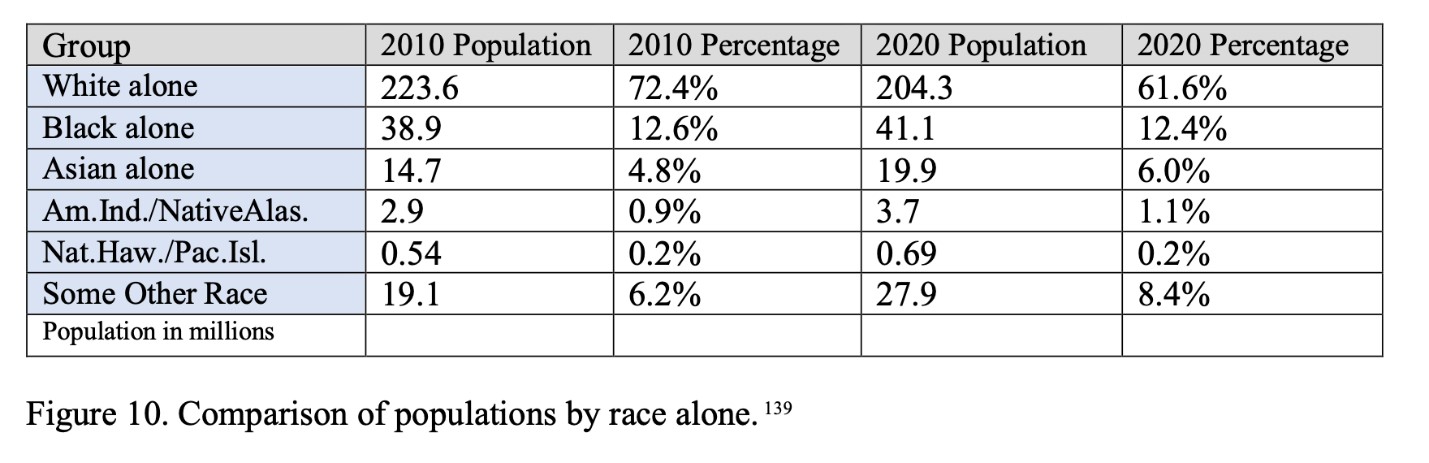 | Group | 2010 Population | 2010 Percentage | 2020 Population | 2020 Percentage |
|---|---|---|---|---|
| White alone | 223.6 | 72.4% | 204.3 | 61.6% |
| Black alone | 38.9 | 12.6% | 41.1 | 12.4% |
| Asian alone | 14.7 | 4.8% | 19.9 | 6.0% |
| Am.Ind./NativeAlas. | 2.9 | 0.9% | 3.7 | 1.1% |
| Nat.Haw./Pac.Isl. | 0.54 | 0.2% | 0.69 | 0.2% |
| Some Other Race | 19.1 | 6.2% | 27.9 | 8.4% |
| Population in millions | | | | |

Figure 10. Comparison of populations by race alone. $^{139}$